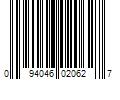 0 94046 02062 7